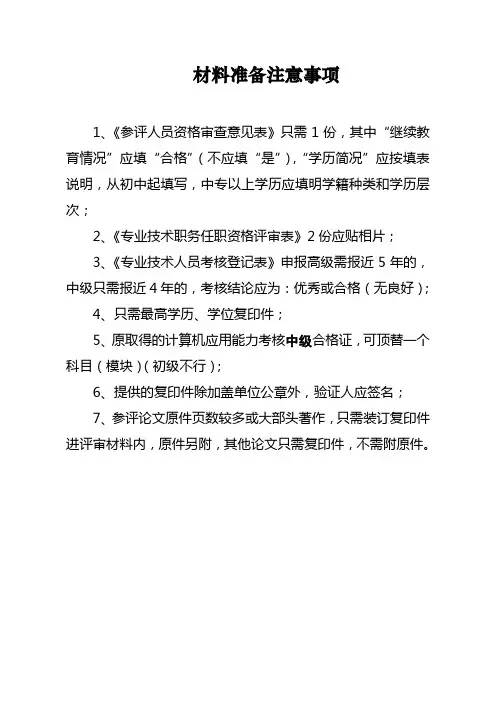 材料准备注意事项

1、《参评人员资格审查意见表》只需 1 份，其中“继续教育情况”应填“合格”（不应填“是”），“学历简况”应按填表说明，从初中起填写，中专以上学历应填明学籍种类和学历层次；

2、《专业技术职务任职资格评审表》2 份应贴相片；

3、《专业技术人员考核登记表》申报高级需报近 5 年的，中级只需报近 4 年的，考核结论应为：优秀或合格（无良好）；

4、只需最高学历、学位复印件；

5、原取得的计算机应用能力考核中级合格证，可顶替一个科目（模块）（初级不行）；

6、提供的复印件除加盖单位公章外，验证人应签名；

7、参评论文原件页数较多或大部头著作，只需装订复印件进评审材料内，原件另附，其他论文只需复印件，不需附原件。